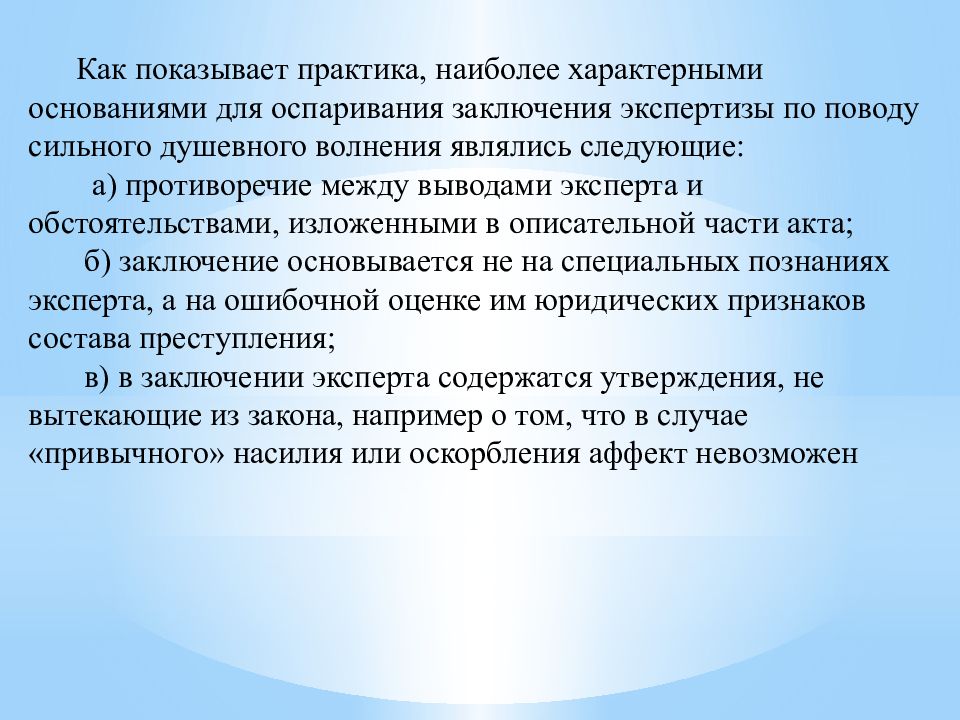 Как показывает практика, наиболее характерными основаниями для оспаривания заключения экспертизы по поводу сильного душевного волнения являлись следующие:

а) противоречие между выводами эксперта и обстоятельствами, изложенными в описательной части акта;

б) заключение основывается не на специальных познаниях эксперта, а на ошибочной оценке им юридических признаков состава преступления;

в) в заключении эксперта содержатся утверждения, не вытекающие из закона, например о том, что в случае «привычного» насилия или оскорбления аффект невозможен